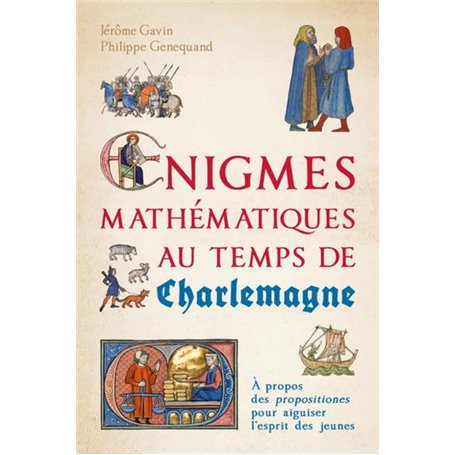 Jérôme Gavin
Philippe Genequand

ENIGMES MATHÉMATIQUES AU TEMPS DE Charlemagne

À propos des propositiones pour aiguiser l'esprit des jeunes